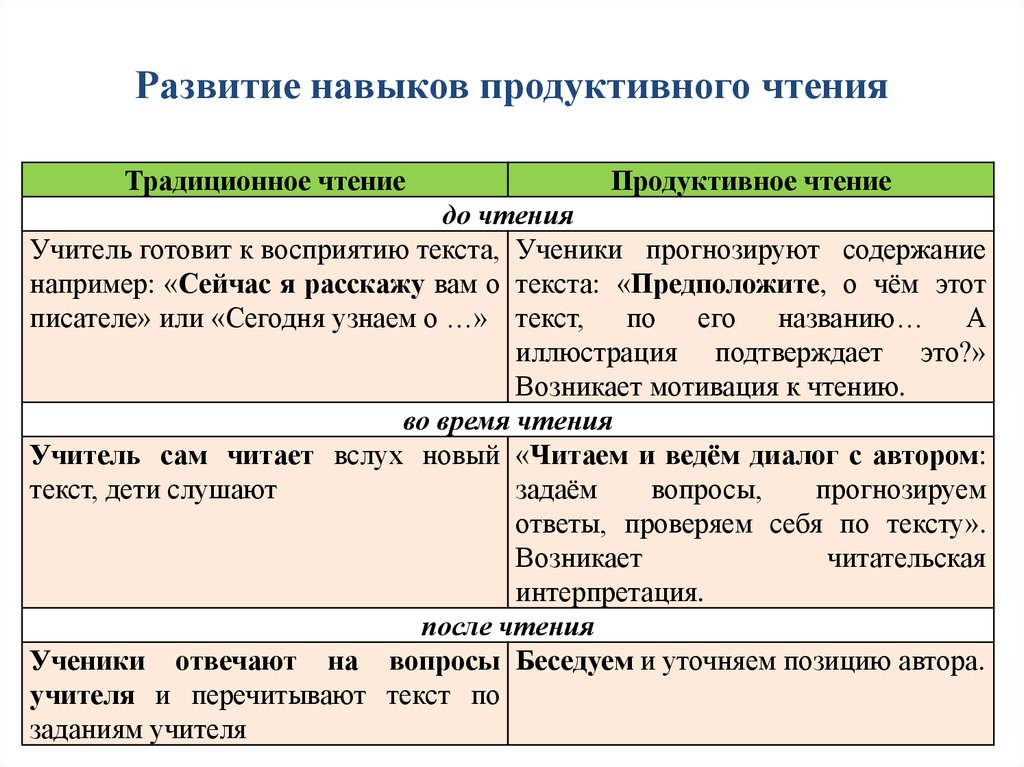 Развитие навыков продуктивного чтения

| Традиционное чтение | Продуктивное чтение |
|---|---|
| до чтения | |
| Учитель готовит к восприятию текста, например: «Сейчас я расскажу вам о писателе» или «Сегодня узнаем о …» | Ученики прогнозируют содержание текста: «Предположите, о чём этот текст, по его названию… А иллюстрация подтверждает это?» Возникает мотивация к чтению. |
| во время чтения | |
| Учитель сам читает вслух новый текст, дети слушают | «Читаем и ведём диалог с автором: задаём вопросы, прогнозируем ответы, проверяем себя по тексту». Возникает читательская интерпретация. |
| после чтения | |
| Ученики отвечают на вопросы учителя и перечитывают текст по заданиям учителя | Беседуем и уточняем позицию автора. |